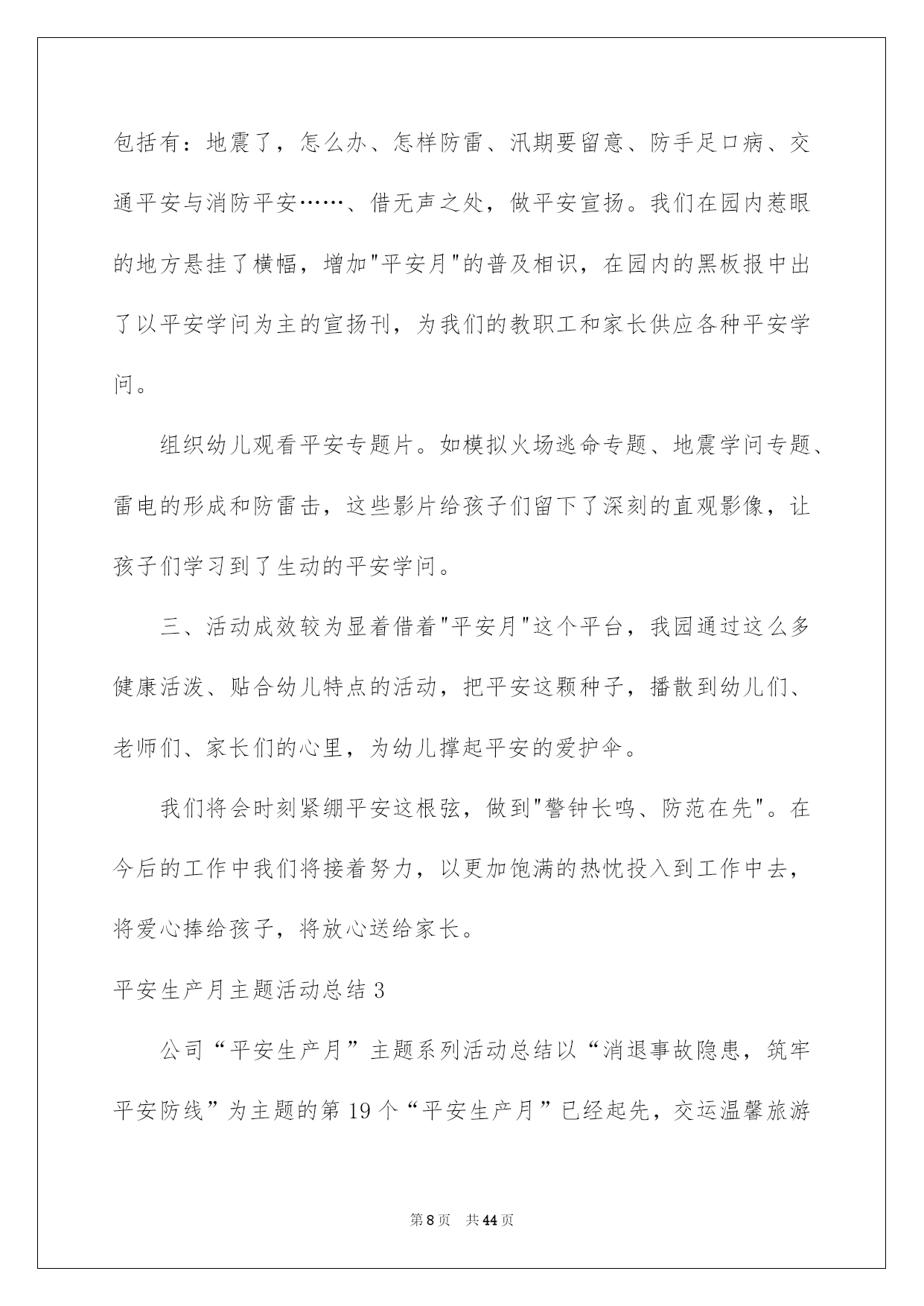 包括有：地震了，怎么办、怎样防雷、汛期要留意、防手足口病、交通平安与消防平安……、借无声之处，做平安宣扬。我们在园内惹眼的地方悬挂了横幅，增加"平安月"的普及相识，在园内的黑板报中出了以平安学问为主的宣扬刊，为我们的教职工和家长供应各种平安学问。

组织幼儿观看平安专题片。如模拟火场逃命专题、地震学问专题、雷电的形成和防雷击，这些影片给孩子们留下了深刻的直观影像，让孩子们学习到了生动的平安学问。

三、活动成效较为显着借着"平安月"这个平台，我园通过这么多健康活泼、贴合幼儿特点的活动，把平安这颗种子，播散到幼儿们、老师们、家长们的心里，为幼儿撑起平安的爱护伞。

我们将会时刻紧绷平安这根弦，做到"警钟长鸣、防范在先"。在今后的工作中我们将接着努力，以更加饱满的热忱投入到工作中去，将爱心捧给孩子，将放心送给家长。

平安生产月主题活动总结 3

公司“平安生产月”主题系列活动总结以“消退事故隐患，筑牢平安防线”为主题的第 19 个“平安生产月”已经起先，交运温馨旅游

第 8 页　共 44 页